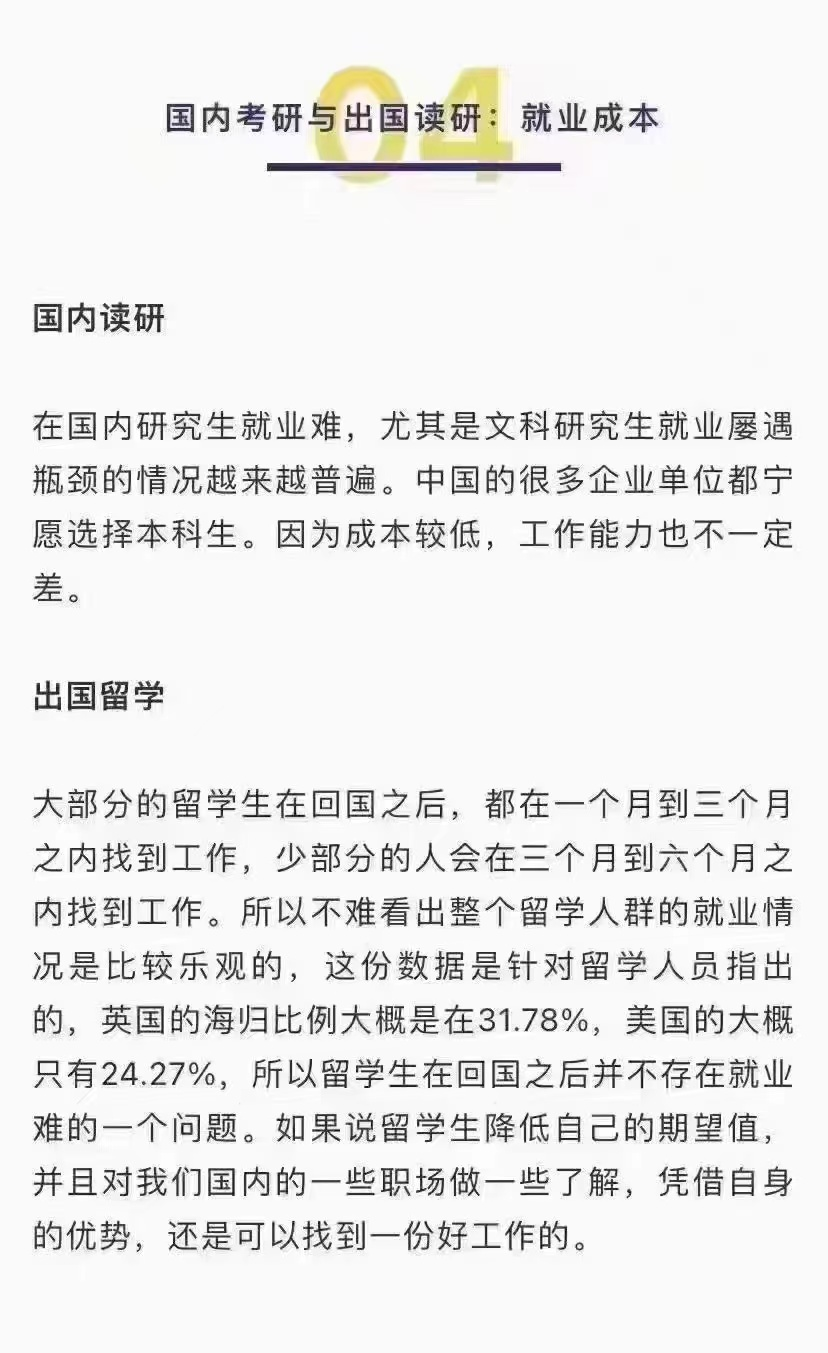 04

国内考研与出国读研：就业成本

国内读研

在国内研究生就业难，尤其是文科研究生就业屡遇瓶颈的情况越来越普遍。中国的很多企业单位都宁愿选择本科生。因为成本较低，工作能力也不一定差。

出国留学

大部分的留学生在回国之后，都在一个月到三个月之内找到工作，少部分的人会在三个月到六个月之内找到工作。所以不难看出整个留学人群的就业情况是比较乐观的，这份数据是针对留学人员指出的，英国的海归比例大概是在31.78%，美国的大概只有24.27%，所以留学生在回国之后并不存在就业难的一个问题。如果说留学生降低自己的期望值，并且对我们国内的一些职场做一些了解，凭借自身的优势，还是可以找到一份好工作的。